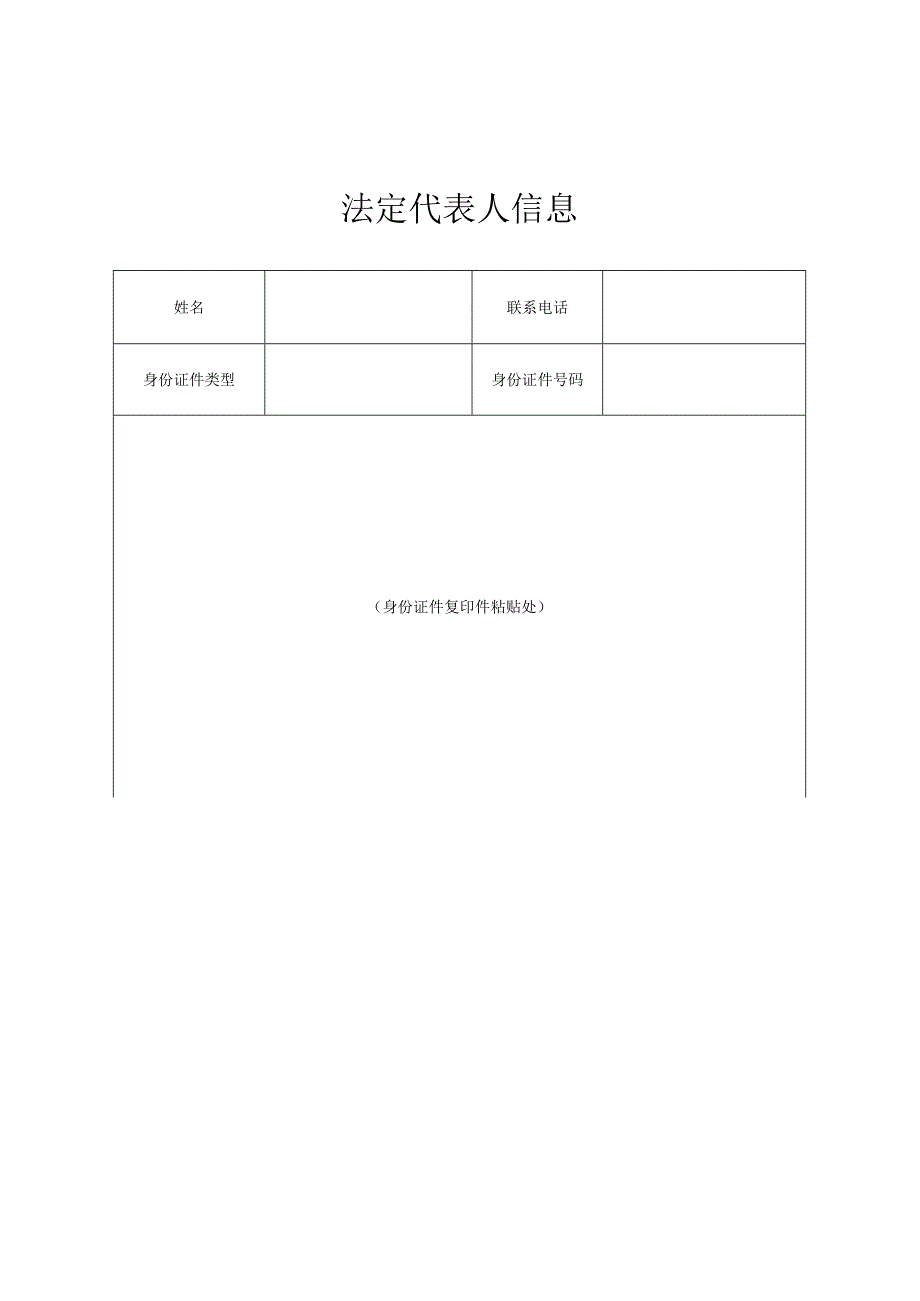 法定代表人信息

| 姓名 | | 联系电话 | |
|---|---|---|---|
| 身份证件类型 | | 身份证件号码 | |
| （身份证件复印件粘贴处） | | | |